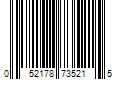 0 52178 73521 5